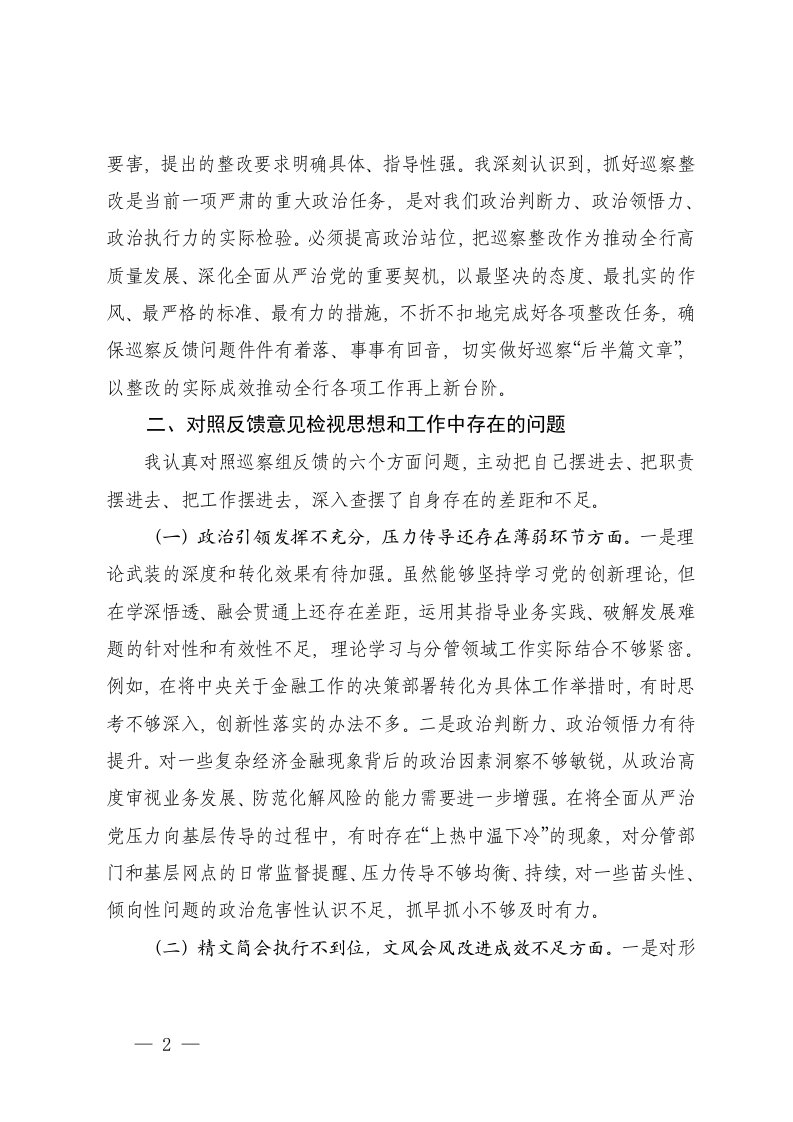 要害，提出的整改要求明确具体、指导性强。我深刻认识到，抓好巡察整改是当前一项严肃的重大政治任务，是对我们政治判断力、政治领悟力、政治执行力的实际检验。必须提高政治站位，把巡察整改作为推动全行高质量发展、深化全面从严治党的重要契机，以最坚决的态度、最扎实的作风、最严格的标准、最有力的措施，不折不扣地完成好各项整改任务，确保巡察反馈问题件件有着落、事事有回音，切实做好巡察“后半篇文章”，以整改的实际成效推动全行各项工作再上新台阶。

二、对照反馈意见检视思想和工作中存在的问题

我认真对照巡察组反馈的六个方面问题，主动把自己摆进去、把职责摆进去、把工作摆进去，深入查摆了自身存在的差距和不足。

（一）政治引领发挥不充分，压力传导还存在薄弱环节方面。一是理论武装的深度和转化效果有待加强。虽然能够坚持学习党的创新理论，但在学深悟透、融会贯通上还存在差距，运用其指导业务实践、破解发展难题的针对性和有效性不足，理论学习与分管领域工作实际结合不够紧密。例如，在将中央关于金融工作的决策部署转化为具体工作举措时，有时思考不够深入，创新性落实的办法不多。二是政治判断力、政治领悟力有待提升。对一些复杂经济金融现象背后的政治因素洞察不够敏锐，从政治高度审视业务发展、防范化解风险的能力需要进一步增强。在将全面从严治党压力向基层传导的过程中，有时存在“上热中温下冷”的现象，对分管部门和基层网点的日常监督提醒、压力传导不够均衡、持续，对一些苗头性、倾向性问题的政治危害性认识不足，抓早抓小不够及时有力。

（二）精文简会执行不到位，文风会风改进成效不足方面。一是对形

— 2 —